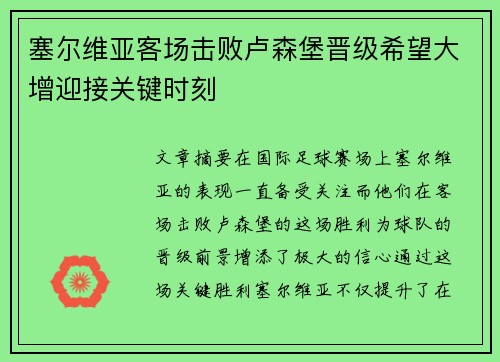 塞尔维亚客场击败卢森堡晋级希望大增迎接关键时刻

文章摘要在国际足球赛场上塞尔维亚的表现一直备受关注而他们在客场击败卢森堡的这场胜利为球队的晋级前景增添了极大的信心通过这场关键胜利塞尔维亚不仅提升了在